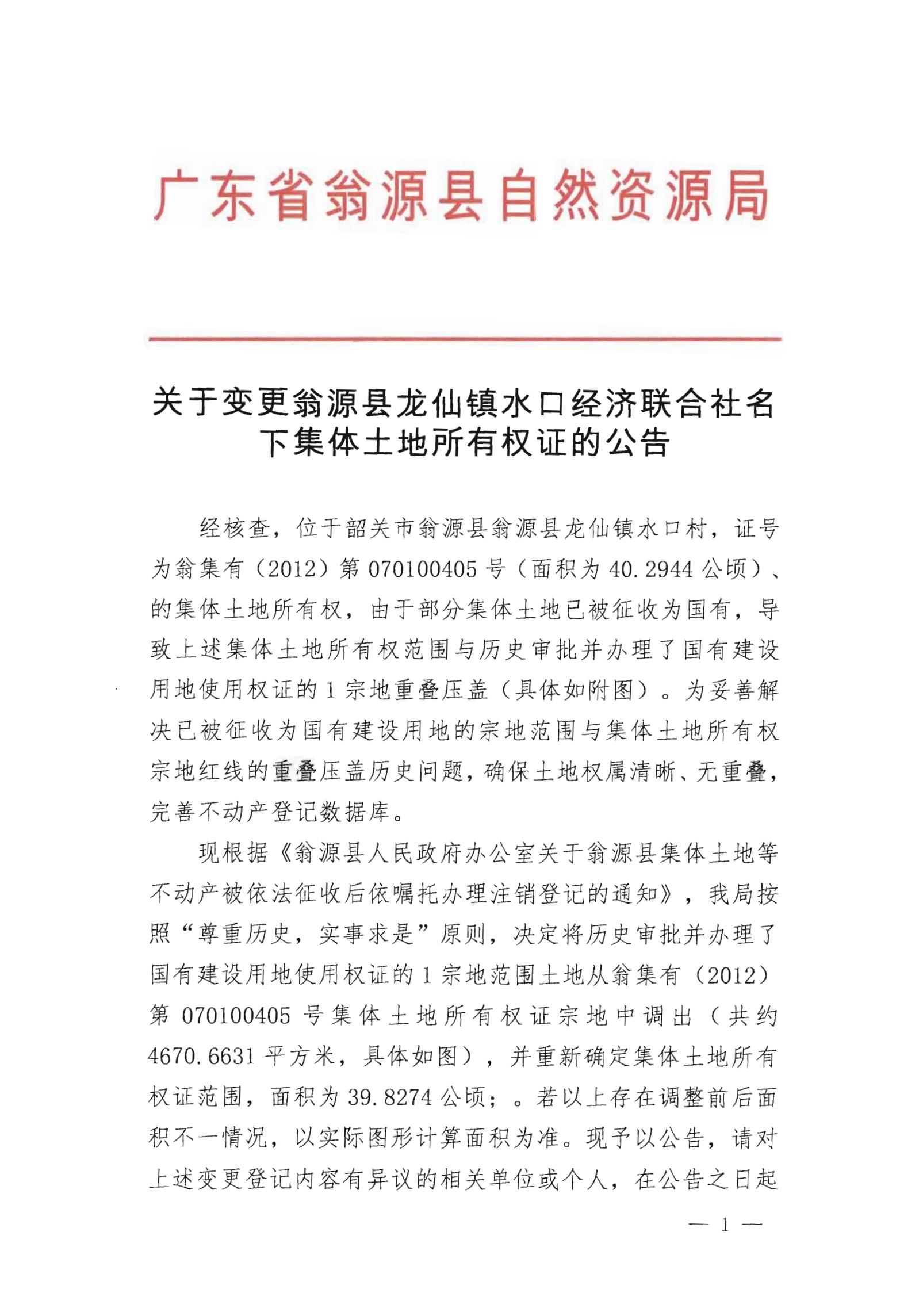 广东省翁源县自然资源局

关于变更翁源县龙仙镇水口经济联合社名下集体土地所有权证的公告

经核查，位于韶关市翁源县翁源县龙仙镇水口村，证号为翁集有（2012）第070100405号（面积为40.2944公顷）、的集体土地所有权，由于部分集体土地已被征收为国有，导致上述集体土地所有权范围与历史审批并办理了国有建设用地使用权证的1宗地重叠压盖（具体如附图）。为妥善解决已被征收为国有建设用地的宗地范围与集体土地所有权宗地红线的重叠压盖历史问题，确保土地权属清晰、无重叠，完善不动产登记数据库。

现根据《翁源县人民政府办公室关于翁源县集体土地等不动产被依法征收后依嘱托办理注销登记的通知》，我局按照“尊重历史，实事求是”原则，决定将历史审批并办理了国有建设用地使用权证的1宗地范围土地从翁集有（2012）第070100405号集体土地所有权证宗地中调出（共约4670.6631平方米，具体如图），并重新确定集体土地所有权证范围，面积为39.8274公顷；。若以上存在调整前后面积不一情况，以实际图形计算面积为准。现予以公告，请对上述变更登记内容有异议的相关单位或个人，在公告之日起

— 1 —